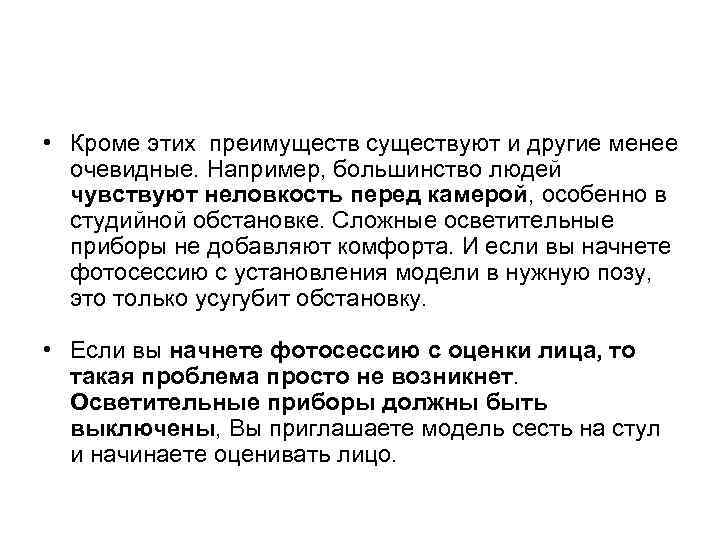 • Кроме этих преимуществ существуют и другие менее очевидные. Например, большинство людей чувствуют неловкость перед камерой, особенно в студийной обстановке. Сложные осветительные приборы не добавляют комфорта. И если вы начнете фотосессию с установления модели в нужную позу, это только усугубит обстановку.

• Если вы начнете фотосессию с оценки лица, то такая проблема просто не возникнет. Осветительные приборы должны быть выключены, Вы приглашаете модель сесть на стул и начинаете оценивать лицо.